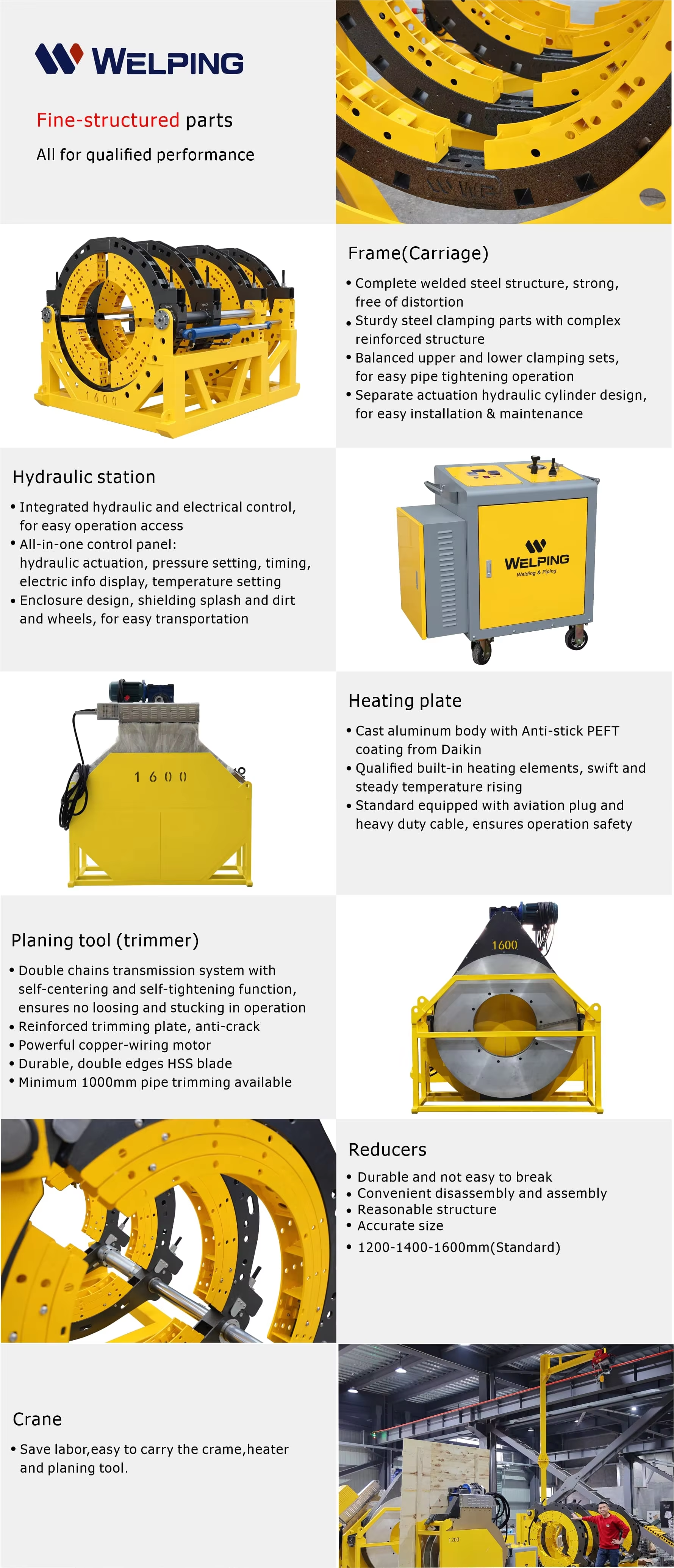 WELPING

Fine-structured parts

All for qualified performance

WP

1600

Frame(Carriage)

• Complete welded steel structure, strong, free of distortion
• Sturdy steel clamping parts with complex reinforced structure
• Balanced upper and lower clamping sets, for easy pipe tightening operation
• Separate actuation hydraulic cylinder design, for easy installation & maintenance

Hydraulic station

• Integrated hydraulic and electrical control, for easy operation access
• All-in-one control panel: hydraulic actuation, pressure setting, timing, electric info display, temperature setting
• Enclosure design, shielding splash and dirt and wheels, for easy transportation

WELPING
Welding & Piping

1600

Heating plate

• Cast aluminum body with Anti-stick PEFT coating from Daikin
• Qualified built-in heating elements, swift and steady temperature rising
• Standard equipped with aviation plug and heavy duty cable, ensures operation safety

Planing tool (trimmer)

• Double chains transmission system with self-centering and self-tightening function, ensures no loosing and stucking in operation
• Reinforced trimming plate, anti-crack
• Powerful copper-wiring motor
• Durable, double edges HSS blade
• Minimum 1000mm pipe trimming available

1600

Reducers

• Durable and not easy to break
• Convenient disassembly and assembly
• Reasonable structure
• Accurate size
• 1200-1400-1600mm(Standard)

Crane

• Save labor,easy to carry the crame,heater and planing tool.

1200